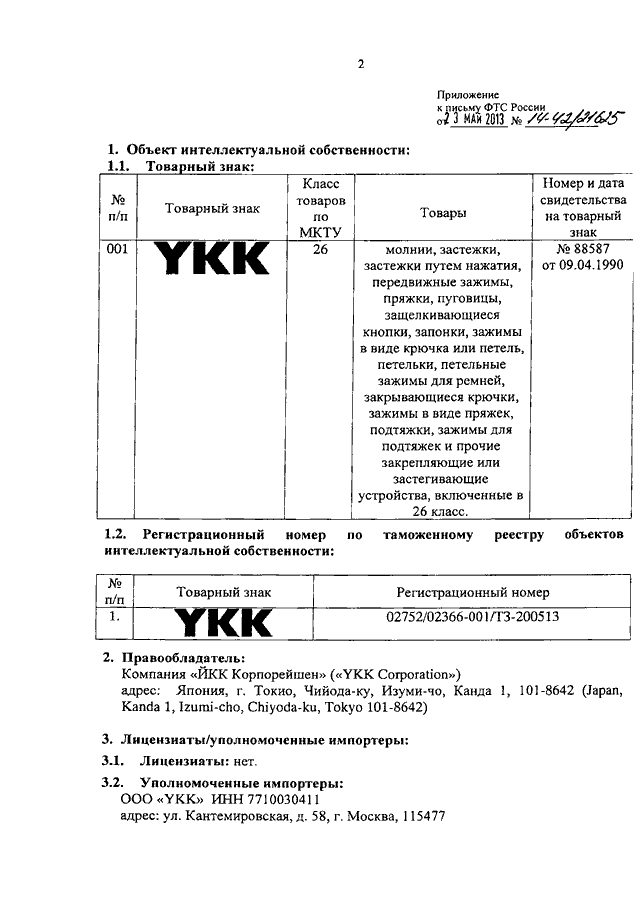 2

Приложение
к письму ФТС России
от 23 МАЙ 2013 № 14-42/21625

1. Объект интеллектуальной собственности:
1.1. Товарный знак:

| № п/п | Товарный знак | Класс товаров по МКТУ | Товары | Номер и дата свидетельства на товарный знак |
|---|---|---|---|---|
| 001 | YKK | 26 | молнии, застежки, застежки путем нажатия, передвижные зажимы, пряжки, пуговицы, защелкивающиеся кнопки, запонки, зажимы в виде крючка или петель, петельки, петельные зажимы для ремней, закрывающиеся крючки, зажимы в виде пряжек, подтяжки, зажимы для подтяжек и прочие закрепляющие или застегивающие устройства, включенные в 26 класс. | № 88587 от 09.04.1990 |

1.2. Регистрационный номер по таможенному реестру объектов интеллектуальной собственности:

| № п/п | Товарный знак | Регистрационный номер |
|---|---|---|
| 1. | YKK | 02752/02366-001/ТЗ-200513 |

2. Правообладатель:
Компания «ЙКК Корпорейшен» («YKK Corporation»)
адрес: Япония, г. Токио, Чийода-ку, Изуми-чо, Канда 1, 101-8642 (Japan, Kanda 1, Izumi-cho, Chiyoda-ku, Tokyo 101-8642)

3. Лицензиаты/уполномоченные импортеры:
3.1. Лицензиаты: нет.
3.2. Уполномоченные импортеры:
ООО «YKK» ИНН 7710030411
адрес: ул. Кантемировская, д. 58, г. Москва, 115477